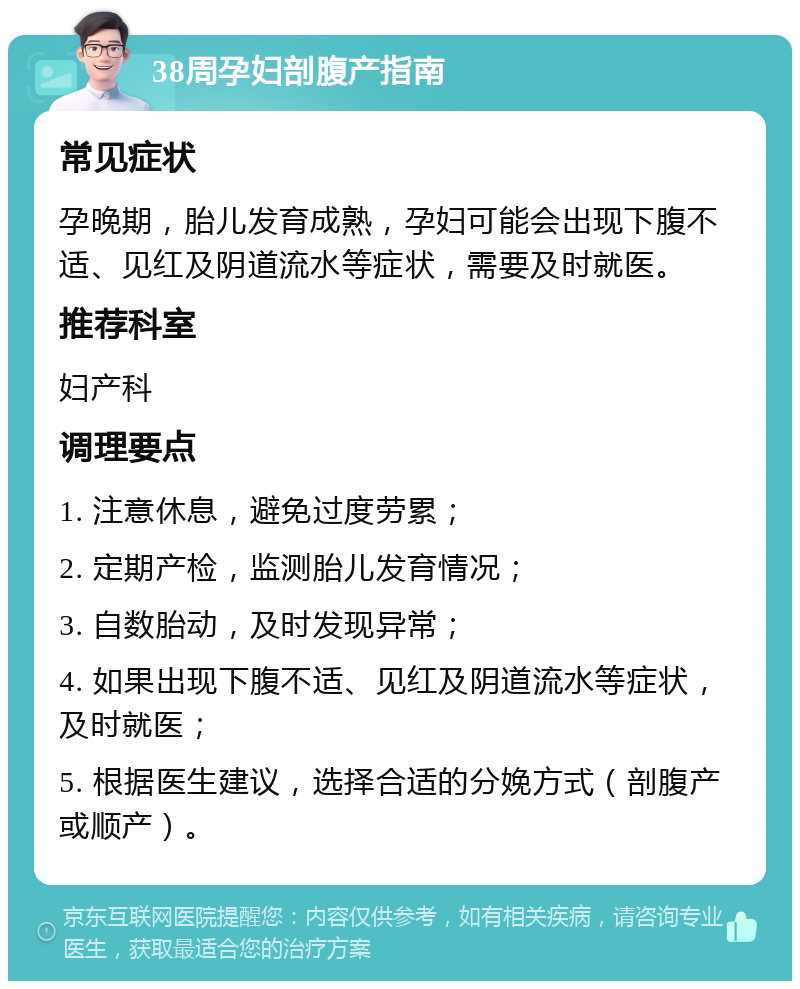 38周孕妇剖腹产指南

常见症状

孕晚期，胎儿发育成熟，孕妇可能会出现下腹不适、见红及阴道流水等症状，需要及时就医。

推荐科室

妇产科

调理要点

1. 注意休息，避免过度劳累；

2. 定期产检，监测胎儿发育情况；

3. 自数胎动，及时发现异常；

4. 如果出现下腹不适、见红及阴道流水等症状，及时就医；

5. 根据医生建议，选择合适的分娩方式（剖腹产或顺产）。

京东互联网医院提醒您：内容仅供参考，如有相关疾病，请咨询专业医生，获取最适合您的治疗方案